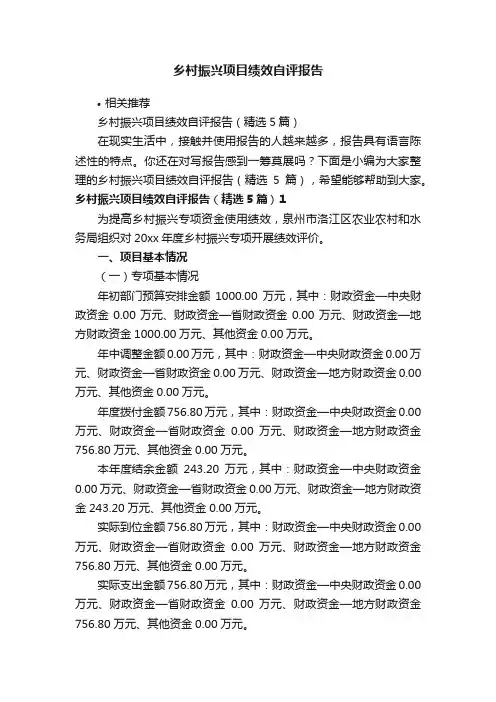 乡村振兴项目绩效自评报告

• 相关推荐

乡村振兴项目绩效自评报告（精选 5 篇）

在现实生活中，接触并使用报告的人越来越多，报告具有语言陈述性的特点。你还在对写报告感到一筹莫展吗？下面是小编为大家整理的乡村振兴项目绩效自评报告（精选 5 篇），希望能够帮助到大家。

乡村振兴项目绩效自评报告（精选 5 篇）1

为提高乡村振兴专项资金使用绩效，泉州市洛江区农业农村和水务局组织对 20xx 年度乡村振兴专项开展绩效评价。

一、项目基本情况

（一）专项基本情况

年初部门预算安排金额 1000.00 万元，其中：财政资金—中央财政资金 0.00 万元、财政资金—省财政资金 0.00 万元、财政资金—地方财政资金 1000.00 万元、其他资金 0.00 万元。

年中调整金额 0.00 万元，其中：财政资金—中央财政资金 0.00 万元、财政资金—省财政资金 0.00 万元、财政资金—地方财政资金 0.00 万元、其他资金 0.00 万元。

年度拨付金额 756.80 万元，其中：财政资金—中央财政资金 0.00 万元、财政资金—省财政资金 0.00 万元、财政资金—地方财政资金 756.80 万元、其他资金 0.00 万元。

本年度结余金额 243.20 万元，其中：财政资金—中央财政资金 0.00 万元、财政资金—省财政资金 0.00 万元、财政资金—地方财政资金 243.20 万元、其他资金 0.00 万元。

实际到位金额 756.80 万元，其中：财政资金—中央财政资金 0.00 万元、财政资金—省财政资金 0.00 万元、财政资金—地方财政资金 756.80 万元、其他资金 0.00 万元。

实际支出金额 756.80 万元，其中：财政资金—中央财政资金 0.00 万元、财政资金—省财政资金 0.00 万元、财政资金—地方财政资金 756.80 万元、其他资金 0.00 万元。